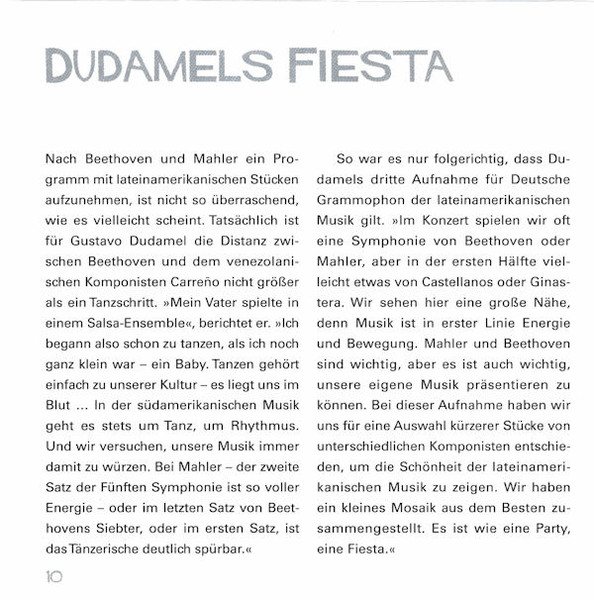 DUDAMELS FIESTA

Nach Beethoven und Mahler ein Programm mit lateinamerikanischen Stücken aufzunehmen, ist nicht so überraschend, wie es vielleicht scheint. Tatsächlich ist für Gustavo Dudamel die Distanz zwischen Beethoven und dem venezolanischen Komponisten Carreño nicht größer als ein Tanzschritt. »Mein Vater spielte in einem Salsa-Ensemble«, berichtet er. »Ich begann also schon zu tanzen, als ich noch ganz klein war – ein Baby. Tanzen gehört einfach zu unserer Kultur – es liegt uns im Blut ... In der südamerikanischen Musik geht es stets um Tanz, um Rhythmus. Und wir versuchen, unsere Musik immer damit zu würzen. Bei Mahler – der zweite Satz der Fünften Symphonie ist so voller Energie – oder im letzten Satz von Beethovens Siebter, oder im ersten Satz, ist das Tänzerische deutlich spürbar.«

So war es nur folgerichtig, dass Dudamels dritte Aufnahme für Deutsche Grammophon der lateinamerikanischen Musik gilt. »Im Konzert spielen wir oft eine Symphonie von Beethoven oder Mahler, aber in der ersten Hälfte vielleicht etwas von Castellanos oder Ginastera. Wir sehen hier eine große Nähe, denn Musik ist in erster Linie Energie und Bewegung. Mahler und Beethoven sind wichtig, aber es ist auch wichtig, unsere eigene Musik präsentieren zu können. Bei dieser Aufnahme haben wir uns für eine Auswahl kürzerer Stücke von unterschiedlichen Komponisten entschieden, um die Schönheit der lateinamerikanischen Musik zu zeigen. Wir haben ein kleines Mosaik aus dem Besten zusammengestellt. Es ist wie eine Party, eine Fiesta.«

10